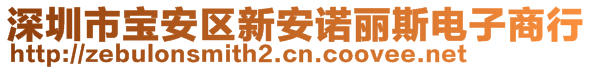 深圳市宝安区新安诺丽斯电子商行
http://zebulonsmith2.cn.coovee.net